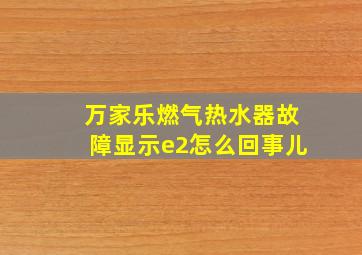 万家乐燃气热水器故障显示e2怎么回事儿